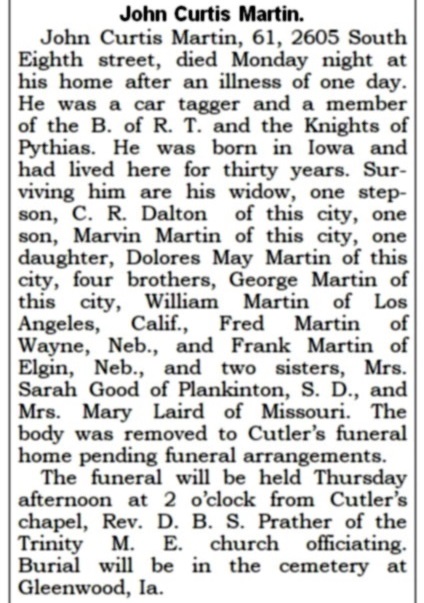 John Curtis Martin.

John Curtis Martin, 61, 2605 South Eighth street, died Monday night at his home after an illness of one day. He was a car tagger and a member of the B. of R. T. and the Knights of Pythias. He was born in Iowa and had lived here for thirty years. Surviving him are his widow, one stepson, C. R. Dalton of this city, one son, Marvin Martin of this city, one daughter, Dolores May Martin of this city, four brothers, George Martin of this city, William Martin of Los Angeles, Calif., Fred Martin of Wayne, Neb., and Frank Martin of Elgin, Neb., and two sisters, Mrs. Sarah Good of Plankinton, S. D., and Mrs. Mary Laird of Missouri. The body was removed to Cutler's funeral home pending funeral arrangements.

The funeral will be held Thursday afternoon at 2 o'clock from Cutler's chapel, Rev. D. B. S. Prather of the Trinity M. E. church officiating. Burial will be in the cemetery at Gleenwood, Ia.